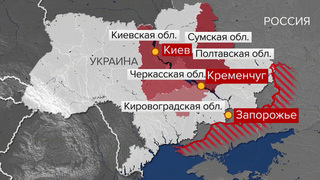 РОССИЯ

Киевская обл.

Сумская обл.

Киев

Полтавская обл.

УКРАИНА

Черкасская обл.

Кременчуг

Кировоградская обл.

Запорожье